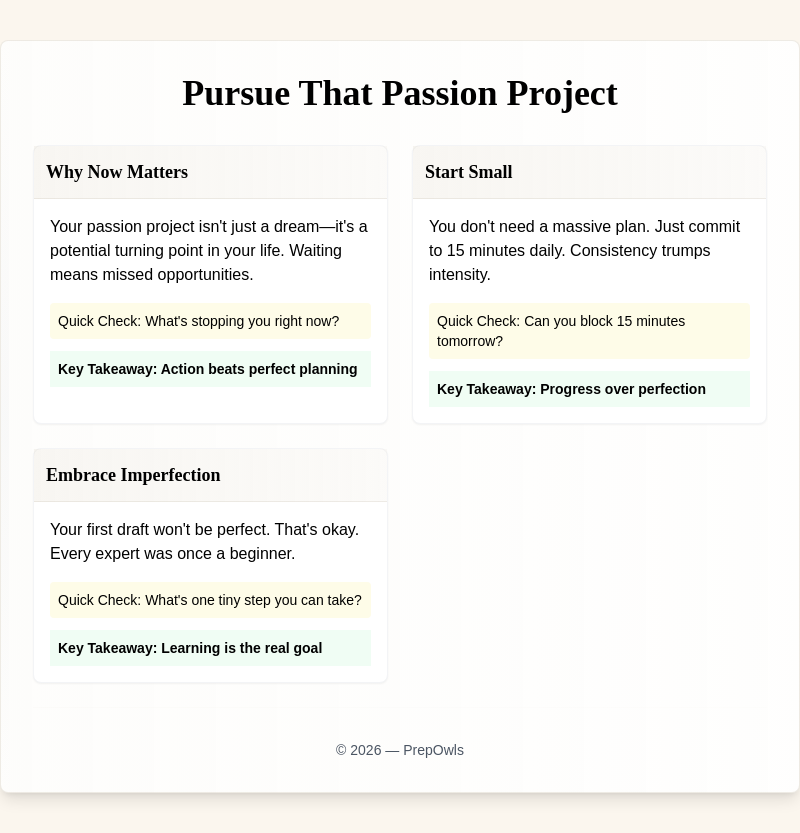 Pursue That Passion Project

Why Now Matters

Your passion project isn't just a dream—it's a potential turning point in your life. Waiting means missed opportunities.

Quick Check: What's stopping you right now?

Key Takeaway: Action beats perfect planning

Start Small

You don't need a massive plan. Just commit to 15 minutes daily. Consistency trumps intensity.

Quick Check: Can you block 15 minutes tomorrow?

Key Takeaway: Progress over perfection

Embrace Imperfection

Your first draft won't be perfect. That's okay. Every expert was once a beginner.

Quick Check: What's one tiny step you can take?

Key Takeaway: Learning is the real goal

© 2026 — PrepOwls